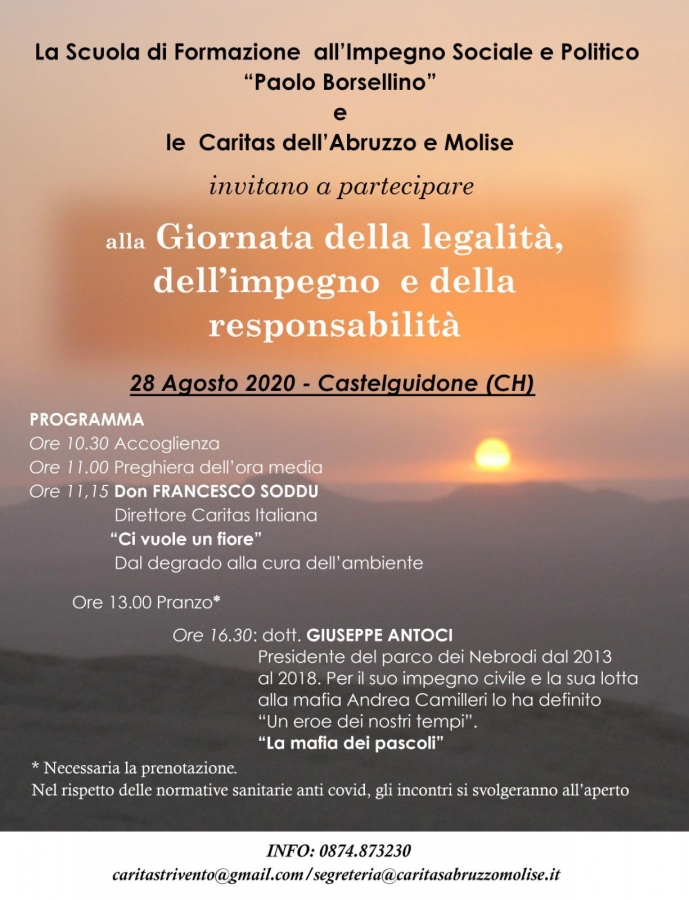 La Scuola di Formazione all'Impegno Sociale e Politico
"Paolo Borsellino"
e
le Caritas dell'Abruzzo e Molise

invitano a partecipare

alla Giornata della legalità, dell'impegno e della responsabilità

28 Agosto 2020 - Castelguidone (CH)

PROGRAMMA
Ore 10.30 Accoglienza
Ore 11.00 Preghiera dell'ora media
Ore 11,15 Don FRANCESCO SODDU
Direttore Caritas Italiana
"Ci vuole un fiore"
Dal degrado alla cura dell'ambiente

Ore 13.00 Pranzo*

Ore 16.30: dott. GIUSEPPE ANTOCI
Presidente del parco dei Nebrodi dal 2013 al 2018. Per il suo impegno civile e la sua lotta alla mafia Andrea Camilleri lo ha definito "Un eroe dei nostri tempi".
"La mafia dei pascoli"

* Necessaria la prenotazione.
Nel rispetto delle normative sanitarie anti covid, gli incontri si svolgeranno all'aperto

INFO: 0874.873230
caritastrivento@gmail.com / segreteria@caritasabruzzomolise.it